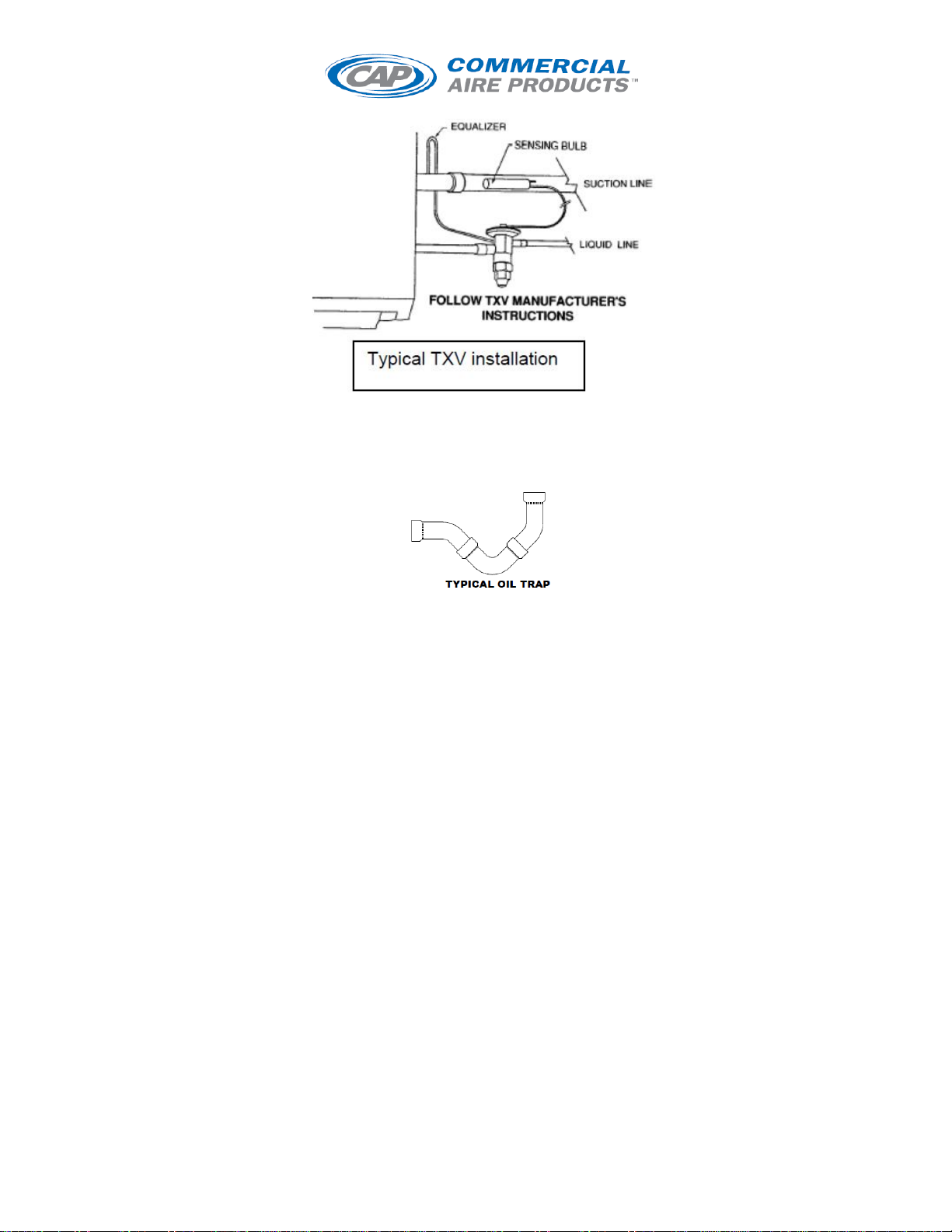 CAP COMMERCIAL AIRE PRODUCTS™

EQUALIZER

SENSING BULB

SUCTION LINE

LIQUID LINE

FOLLOW TXV MANUFACTURER'S INSTRUCTIONS

Typical TXV installation

TYPICAL OIL TRAP